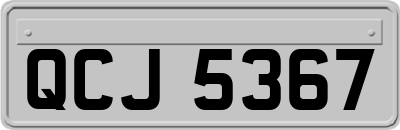 QCJ 5367